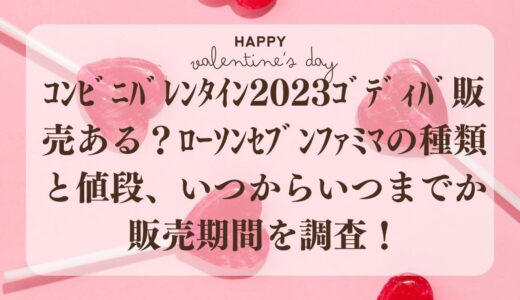 HAPPY
valentine's day

コンビニバレンタイン2023ゴディバ販売ある？ローソンセブンファミマの種類と値段、いつからいつまでか販売期間を調査！